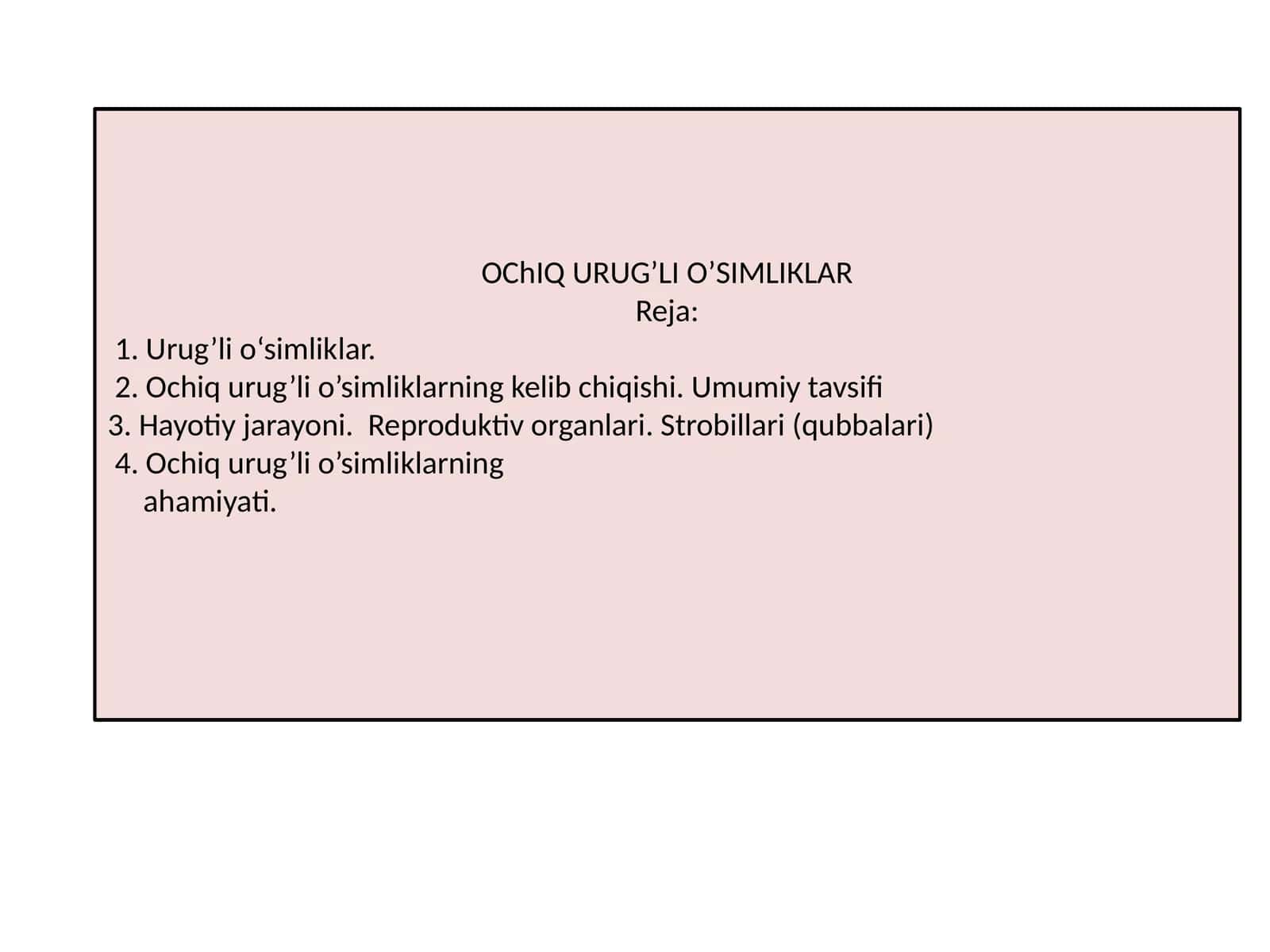 OChIQ URUG’LI O’SIMLIKLAR
Reja:
1. Urug’li o‘simliklar.
2. Ochiq urug’li o’simliklarning kelib chiqishi. Umumiy tavsifi
3. Hayotiy jarayoni. Reproduktiv organlari. Strobillari (qubbalari)
4. Ochiq urug’li o’simliklarning
ahamiyati.